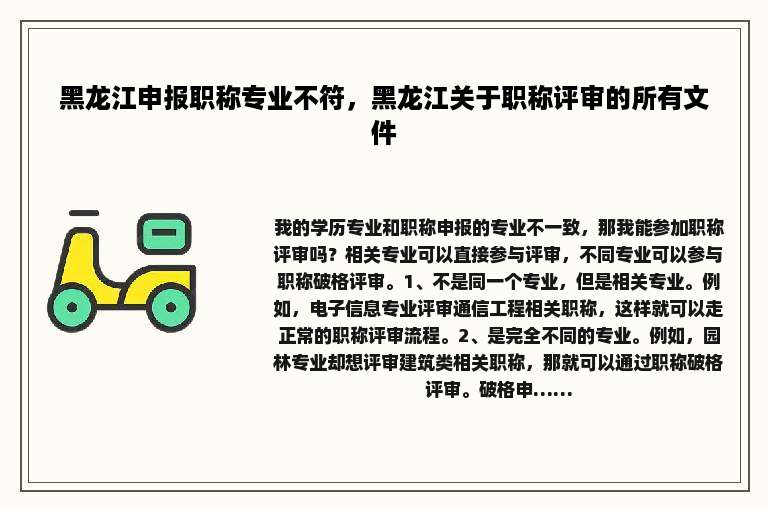 黑龙江申报职称专业不符，黑龙江关于职称评审的所有文件

我的学历专业和职称申报的专业不一致，那我能参加职称评审吗？相关专业可以直接参与评审，不同专业可以参与职称破格评审。1、不是同一个专业，但是相关专业。例如，电子信息专业评审通信工程相关职称，这样就可以走正常的职称评审流程。2、是完全不同的专业。例如，园林专业却想评审建筑类相关职称，那就可以通过职称破格评审。破格申......